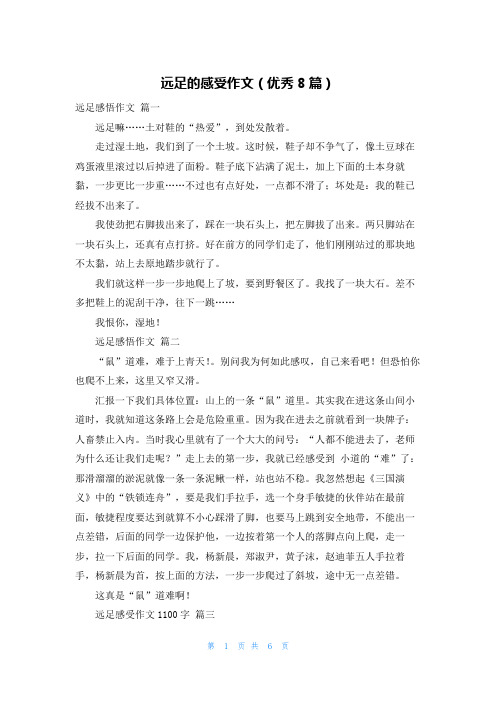 远足的感受作文（优秀 8 篇）

远足感悟作文 篇一

远足嘛……土对鞋的“热爱”，到处发散着。

走过湿土地，我们到了一个土坡。这时候，鞋子却不争气了，像土豆球在鸡蛋液里滚过以后掉进了面粉。鞋子底下沾满了泥土，加上下面的土本身就黏，一步更比一步重……不过也有点好处，一点都不滑了；坏处是：我的鞋已经拔不出来了。

我使劲把右脚拔出来了，踩在一块石头上，把左脚拔了出来。两只脚站在一块石头上，还真有点打挤。好在前方的同学们走了，他们刚刚站过的那块地不太黏，站上去原地踏步就行了。

我们就这样一步一步地爬上了坡，要到野餐区了。我找了一块大石。差不多把鞋上的泥刮干净，往下一跳……

我恨你，湿地！

远足感悟作文 篇二

“鼠”道难，难于上青天！。别问我为何如此感叹，自己来看吧！但恐怕你也爬不上来，这里又窄又滑。

汇报一下我们具体位置：山上的一条“鼠”道里。其实我在进这条山间小道时，我就知道这条路上会是危险重重。因为我在进去之前就看到一块牌子：人畜禁止入内。当时我心里就有了一个大大的问号：“人都不能进去了，老师为什么还让我们走呢？”走上去的第一步，我就已经感受到 小道的“难”了：那滑溜溜的淤泥就像一条一条泥鳅一样，站也站不稳。我忽然想起《三国演义》中的“铁锁连舟”，要是我们手拉手，选一个身手敏捷的伙伴站在最前面，敏捷程度要达到就算不小心踩滑了脚，也要马上跳到安全地带，不能出一点差错，后面的同学一边保护他，一边按着第一个人的落脚点向上爬，走一步，拉一下后面的同学。我，杨新晨，郑淑尹，黄子沫，赵迪菲五人手拉着手，杨新晨为首，按上面的方法，一步一步爬过了斜坡，途中无一点差错。

这真是“鼠”道难啊！

远足感受作文 1100 字 篇三

第 1 页 共 6 页